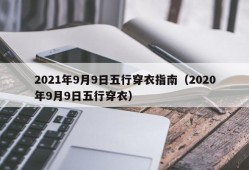 2021年9月9日五行穿衣指南（2020年9月9日五行穿衣）